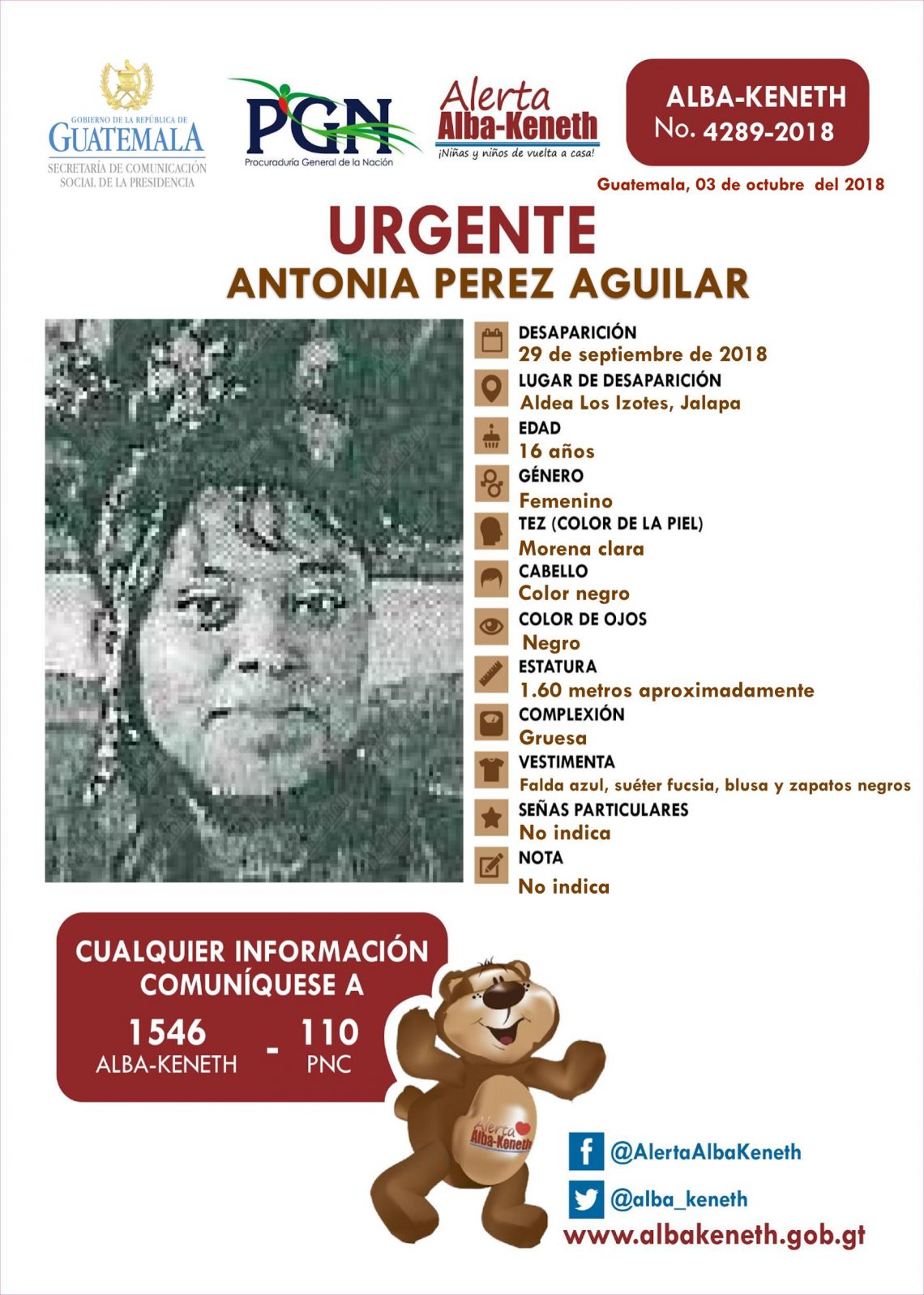 GOBIERNO DE LA REPÚBLICA DE
GUATEMALA
SECRETARÍA DE COMUNICACIÓN SOCIAL DE LA PRESIDENCIA

PGN
Procuraduría General de la Nación

Alerta
Alba-Keneth
¡Niñas y niños de vuelta a casa!

ALBA-KENETH
No. 4289-2018

Guatemala, 03 de octubre del 2018

URGENTE
ANTONIA PEREZ AGUILAR

DESAPARICIÓN
29 de septiembre de 2018
LUGAR DE DESAPARICIÓN
Aldea Los Izotes, Jalapa
EDAD
16 años
GÉNERO
Femenino
TEZ (COLOR DE LA PIEL)
Morena clara
CABELLO
Color negro
COLOR DE OJOS
Negro
ESTATURA
1.60 metros aproximadamente
COMPLEXIÓN
Gruesa
VESTIMENTA
Falda azul, suéter fucsia, blusa y zapatos negros
SEÑAS PARTICULARES
No indica
NOTA
No indica

CUALQUIER INFORMACIÓN COMUNÍQUESE A
1546
ALBA-KENETH
-
110
PNC

Alerta
Alba-Keneth

@AlertaAlbaKeneth
@alba_keneth
www.albakeneth.gob.gt